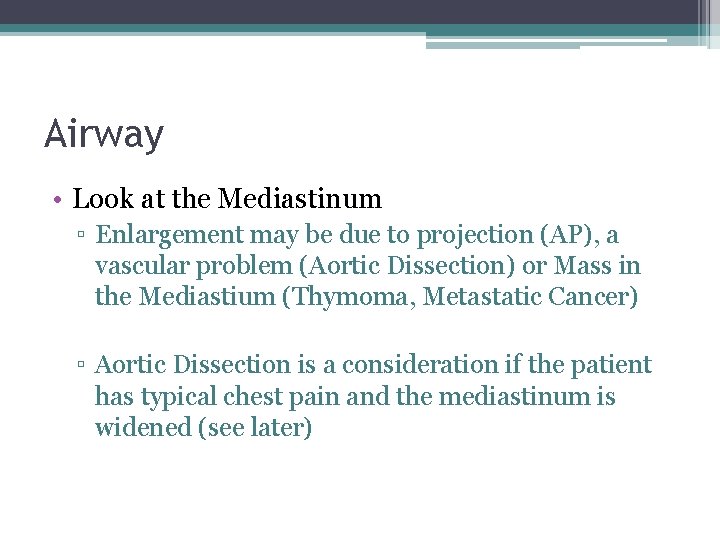 Airway

• Look at the Mediastinum
▫ Enlargement may be due to projection (AP), a vascular problem (Aortic Dissection) or Mass in the Mediastium (Thymoma, Metastatic Cancer)

▫ Aortic Dissection is a consideration if the patient has typical chest pain and the mediastinum is widened (see later)